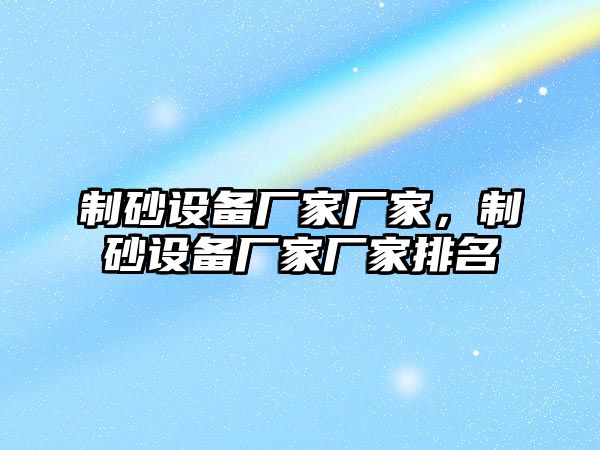 制砂设备厂家厂家，制砂设备厂家厂家排名